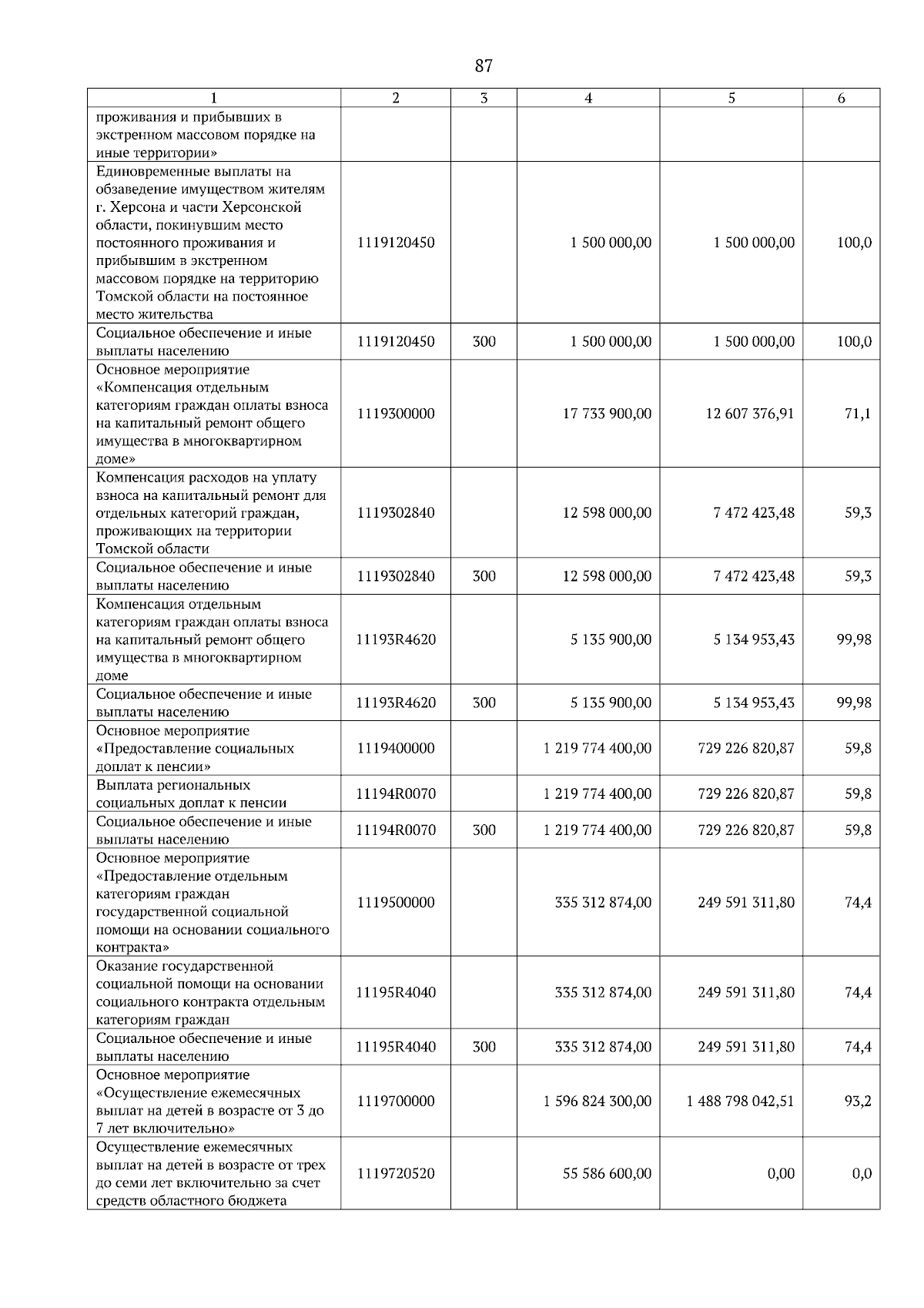 87

| 1 | 2 | 3 | 4 | 5 | 6 |
|---|---|---|---|---|---|
| проживания и прибывших в экстренном массовом порядке на иные территории» | | | | | |
| Единовременные выплаты на обзаведение имуществом жителям г. Херсона и части Херсонской области, покинувшим место постоянного проживания и прибывшим в экстренном массовом порядке на территорию Томской области на постоянное место жительства | 1119120450 | | 1 500 000,00 | 1 500 000,00 | 100,0 |
| Социальное обеспечение и иные выплаты населению | 1119120450 | 300 | 1 500 000,00 | 1 500 000,00 | 100,0 |
| Основное мероприятие «Компенсация отдельным категориям граждан оплаты взноса на капитальный ремонт общего имущества в многоквартирном доме» | 1119300000 | | 17 733 900,00 | 12 607 376,91 | 71,1 |
| Компенсация расходов на уплату взноса на капитальный ремонт для отдельных категорий граждан, проживающих на территории Томской области | 1119302840 | | 12 598 000,00 | 7 472 423,48 | 59,3 |
| Социальное обеспечение и иные выплаты населению | 1119302840 | 300 | 12 598 000,00 | 7 472 423,48 | 59,3 |
| Компенсация отдельным категориям граждан оплаты взноса на капитальный ремонт общего имущества в многоквартирном доме | 11193R4620 | | 5 135 900,00 | 5 134 953,43 | 99,98 |
| Социальное обеспечение и иные выплаты населению | 11193R4620 | 300 | 5 135 900,00 | 5 134 953,43 | 99,98 |
| Основное мероприятие «Предоставление социальных доплат к пенсии» | 1119400000 | | 1 219 774 400,00 | 729 226 820,87 | 59,8 |
| Выплата региональных социальных доплат к пенсии | 11194R0070 | | 1 219 774 400,00 | 729 226 820,87 | 59,8 |
| Социальное обеспечение и иные выплаты населению | 11194R0070 | 300 | 1 219 774 400,00 | 729 226 820,87 | 59,8 |
| Основное мероприятие «Предоставление отдельным категориям граждан государственной социальной помощи на основании социального контракта» | 1119500000 | | 335 312 874,00 | 249 591 311,80 | 74,4 |
| Оказание государственной социальной помощи на основании социального контракта отдельным категориям граждан | 11195R4040 | | 335 312 874,00 | 249 591 311,80 | 74,4 |
| Социальное обеспечение и иные выплаты населению | 11195R4040 | 300 | 335 312 874,00 | 249 591 311,80 | 74,4 |
| Основное мероприятие «Осуществление ежемесячных выплат на детей в возрасте от 3 до 7 лет включительно» | 1119700000 | | 1 596 824 300,00 | 1 488 798 042,51 | 93,2 |
| Осуществление ежемесячных выплат на детей в возрасте от трех до семи лет включительно за счет средств областного бюджета | 1119720520 | | 55 586 600,00 | 0,00 | 0,0 |